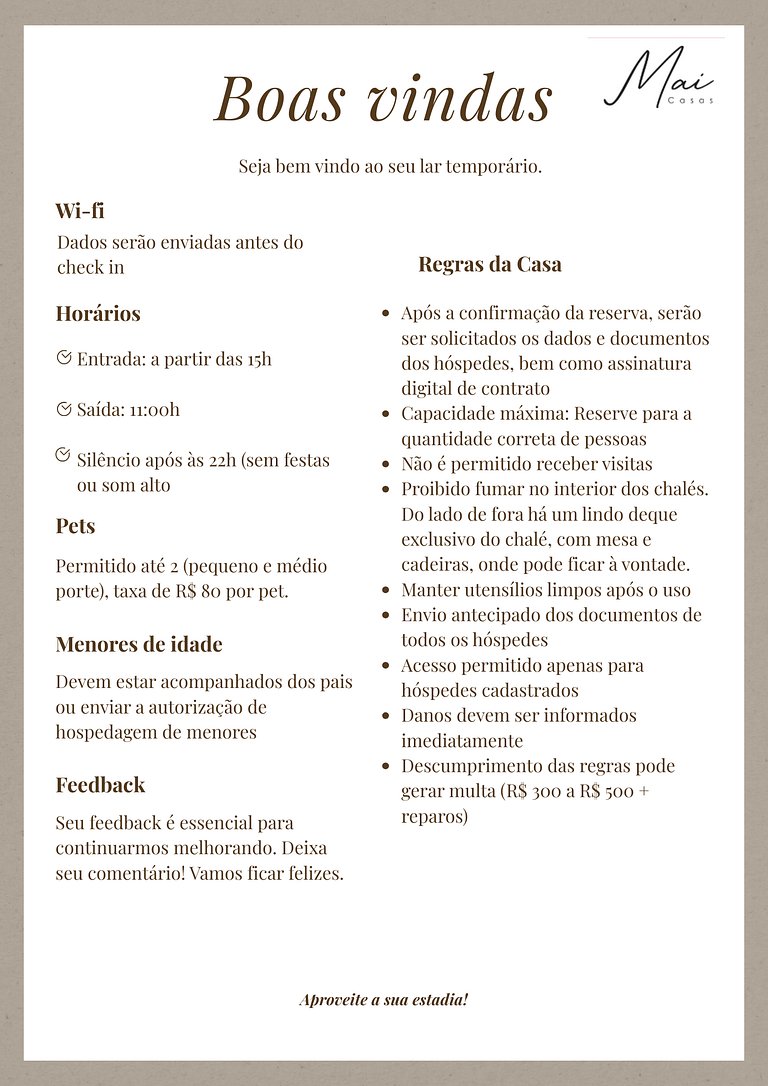 Boas vindas

Mai
Casas

Seja bem vindo ao seu lar temporário.

Wi-fi

Dados serão enviadas antes do check in

Horários

Entrada: a partir das 15h

Saída: 11:00h

Silêncio após às 22h (sem festas ou som alto

Pets

Permitido até 2 (pequeno e médio porte), taxa de R$ 80 por pet.

Menores de idade

Devem estar acompanhados dos pais ou enviar a autorização de hospedagem de menores

Feedback

Seu feedback é essencial para continuarmos melhorando. Deixa seu comentário! Vamos ficar felizes.

Regras da Casa

- Após a confirmação da reserva, serão ser solicitados os dados e documentos dos hóspedes, bem como assinatura digital de contrato
- Capacidade máxima: Reserve para a quantidade correta de pessoas
- Não é permitido receber visitas
- Proibido fumar no interior dos chalés. Do lado de fora há um lindo deque exclusivo do chalé, com mesa e cadeiras, onde pode ficar à vontade.
- Manter utensílios limpos após o uso
- Envio antecipado dos documentos de todos os hóspedes
- Acesso permitido apenas para hóspedes cadastrados
- Danos devem ser informados imediatamente
- Descumprimento das regras pode gerar multa (R$ 300 a R$ 500 + reparos)

Aproveite a sua estadia!